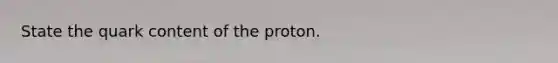 State the quark content of the proton.